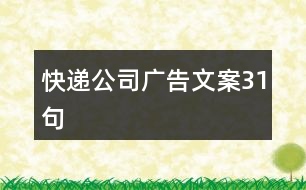 快递公司广告文案31句